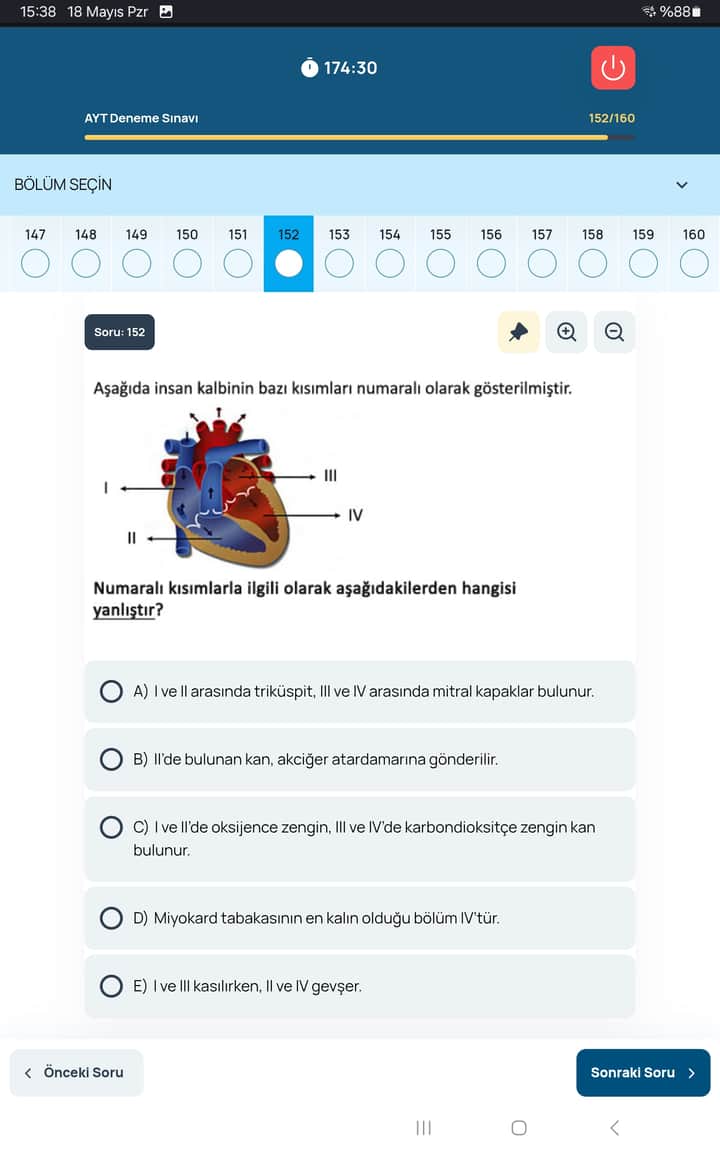 15:38 18 Mayıs Pzr
%88

174:30

AYT Deneme Sınavı
152/160

BÖLÜM SEÇİN

147 148 149 150 151 152 153 154 155 156 157 158 159 160

Soru: 152

Aşağıda insan kalbinin bazı kısımları numaralı olarak gösterilmiştir.

I
II
III
IV

Numaralı kısımlarla ilgili olarak aşağıdakilerden hangisi yanlıştır?

A) I ve II arasında triküspit, III ve IV arasında mitral kapaklar bulunur.

B) II'de bulunan kan, akciğer atardamarına gönderilir.

C) I ve II'de oksijence zengin, III ve IV'de karbondioksitçe zengin kan bulunur.

D) Miyokard tabakasının en kalın olduğu bölüm IV'tür.

E) I ve III kasılırken, II ve IV gevşer.

Önceki Soru

Sonraki Soru